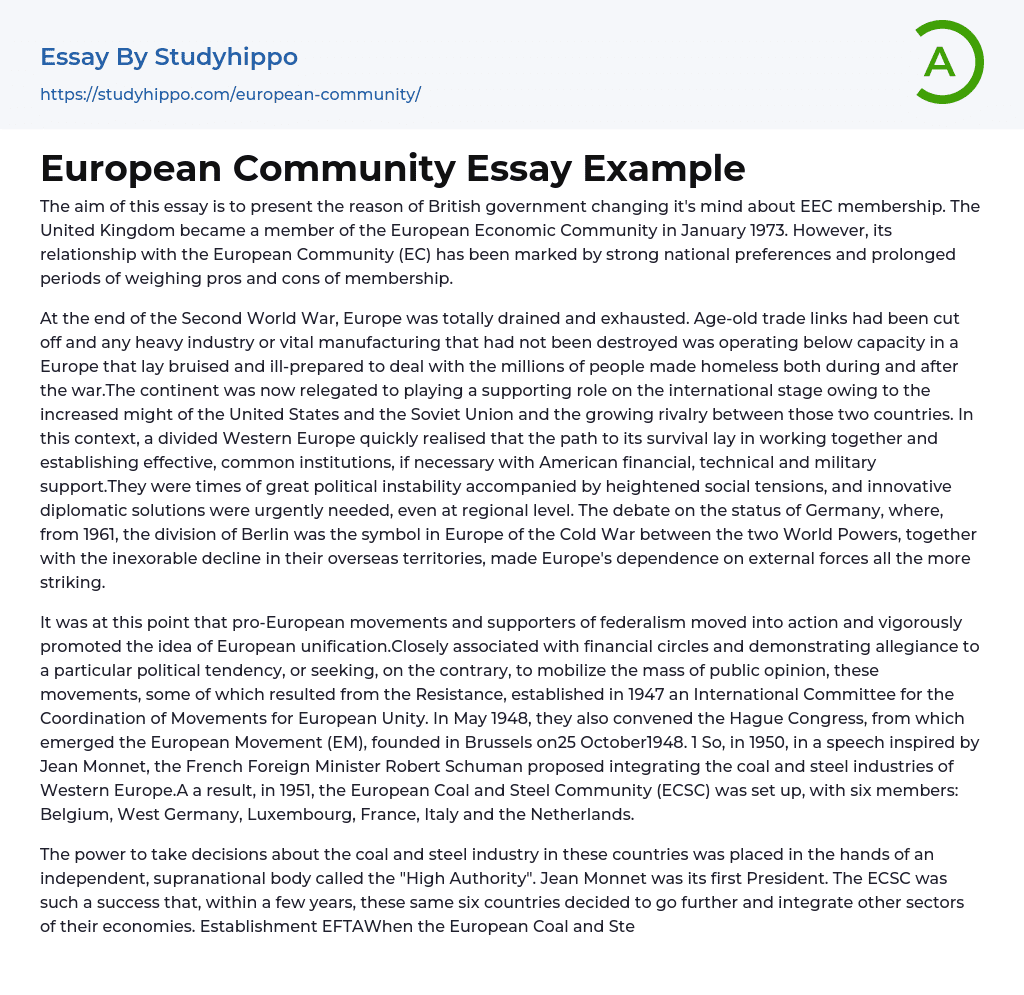 Essay By Studyhippo
https://studyhippo.com/european-community/

A

European Community Essay Example

The aim of this essay is to present the reason of British government changing it's mind about EEC membership. The United Kingdom became a member of the European Economic Community in January 1973. However, its relationship with the European Community (EC) has been marked by strong national preferences and prolonged periods of weighing pros and cons of membership.

At the end of the Second World War, Europe was totally drained and exhausted. Age-old trade links had been cut off and any heavy industry or vital manufacturing that had not been destroyed was operating below capacity in a Europe that lay bruised and ill-prepared to deal with the millions of people made homeless both during and after the war.The continent was now relegated to playing a supporting role on the international stage owing to the increased might of the United States and the Soviet Union and the growing rivalry between those two countries. In this context, a divided Western Europe quickly realised that the path to its survival lay in working together and establishing effective, common institutions, if necessary with American financial, technical and military support.They were times of great political instability accompanied by heightened social tensions, and innovative diplomatic solutions were urgently needed, even at regional level. The debate on the status of Germany, where, from 1961, the division of Berlin was the symbol in Europe of the Cold War between the two World Powers, together with the inexorable decline in their overseas territories, made Europe's dependence on external forces all the more striking.

It was at this point that pro-European movements and supporters of federalism moved into action and vigorously promoted the idea of European unification.Closely associated with financial circles and demonstrating allegiance to a particular political tendency, or seeking, on the contrary, to mobilize the mass of public opinion, these movements, some of which resulted from the Resistance, established in 1947 an International Committee for the Coordination of Movements for European Unity. In May 1948, they also convened the Hague Congress, from which emerged the European Movement (EM), founded in Brussels on25 October1948. 1 So, in 1950, in a speech inspired by Jean Monnet, the French Foreign Minister Robert Schuman proposed integrating the coal and steel industries of Western Europe.A a result, in 1951, the European Coal and Steel Community (ECSC) was set up, with six members: Belgium, West Germany, Luxembourg, France, Italy and the Netherlands.

The power to take decisions about the coal and steel industry in these countries was placed in the hands of an independent, supranational body called the "High Authority". Jean Monnet was its first President. The ECSC was such a success that, within a few years, these same six countries decided to go further and integrate other sectors of their economies. Establishment EFTAWhen the European Coal and Ste